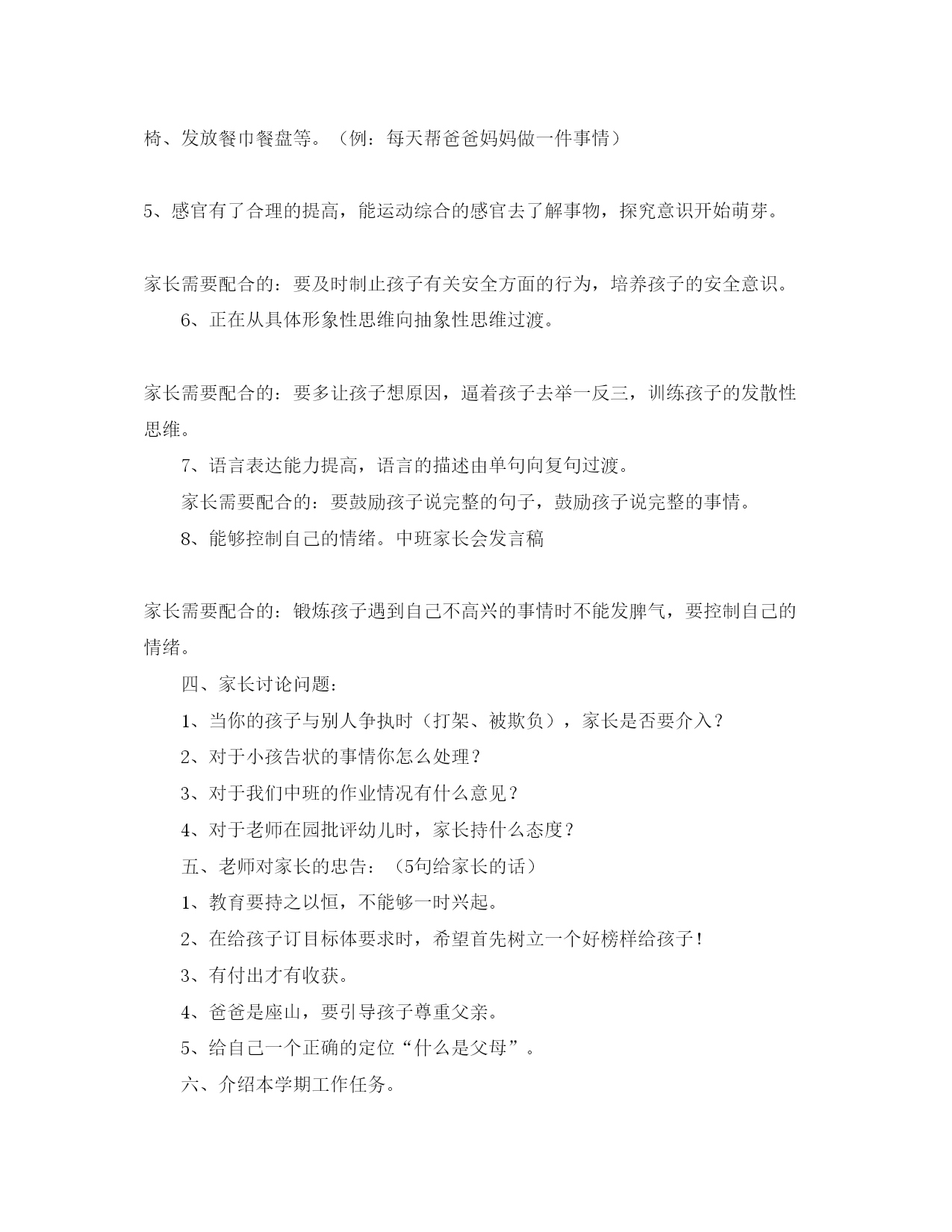 椅、发放餐巾餐盘等。（例：每天帮爸爸妈妈做一件事情）

5、感官有了合理的提高，能运动综合的感官去了解事物，探究意识开始萌芽。

家长需要配合的：要及时制止孩子有关安全方面的行为，培养孩子的安全意识。

6、正在从具体形象性思维向抽象性思维过渡。

家长需要配合的：要多让孩子想原因，逼着孩子去举一反三，训练孩子的发散性思维。

7、语言表达能力提高，语言的描述由单句向复句过渡。

家长需要配合的：要鼓励孩子说完整的句子，鼓励孩子说完整的事情。

8、能够控制自己的情绪。中班家长会发言稿

家长需要配合的：锻炼孩子遇到自己不高兴的事情时不能发脾气，要控制自己的情绪。

四、家长讨论问题：

1、当你的孩子与别人争执时（打架、被欺负），家长是否要介入？

2、对于小孩告状的事情你怎么处理？

3、对于我们中班的作业情况有什么意见？

4、对于老师在园批评幼儿时，家长持什么态度？

五、老师对家长的忠告：（5句给家长的话）

1、教育要持之以恒，不能够一时兴起。

2、在给孩子订目标体要求时，希望首先树立一个好榜样给孩子！

3、有付出才有收获。

4、爸爸是座山，要引导孩子尊重父亲。

5、给自己一个正确的定位“什么是父母”。

六、介绍本学期工作任务。